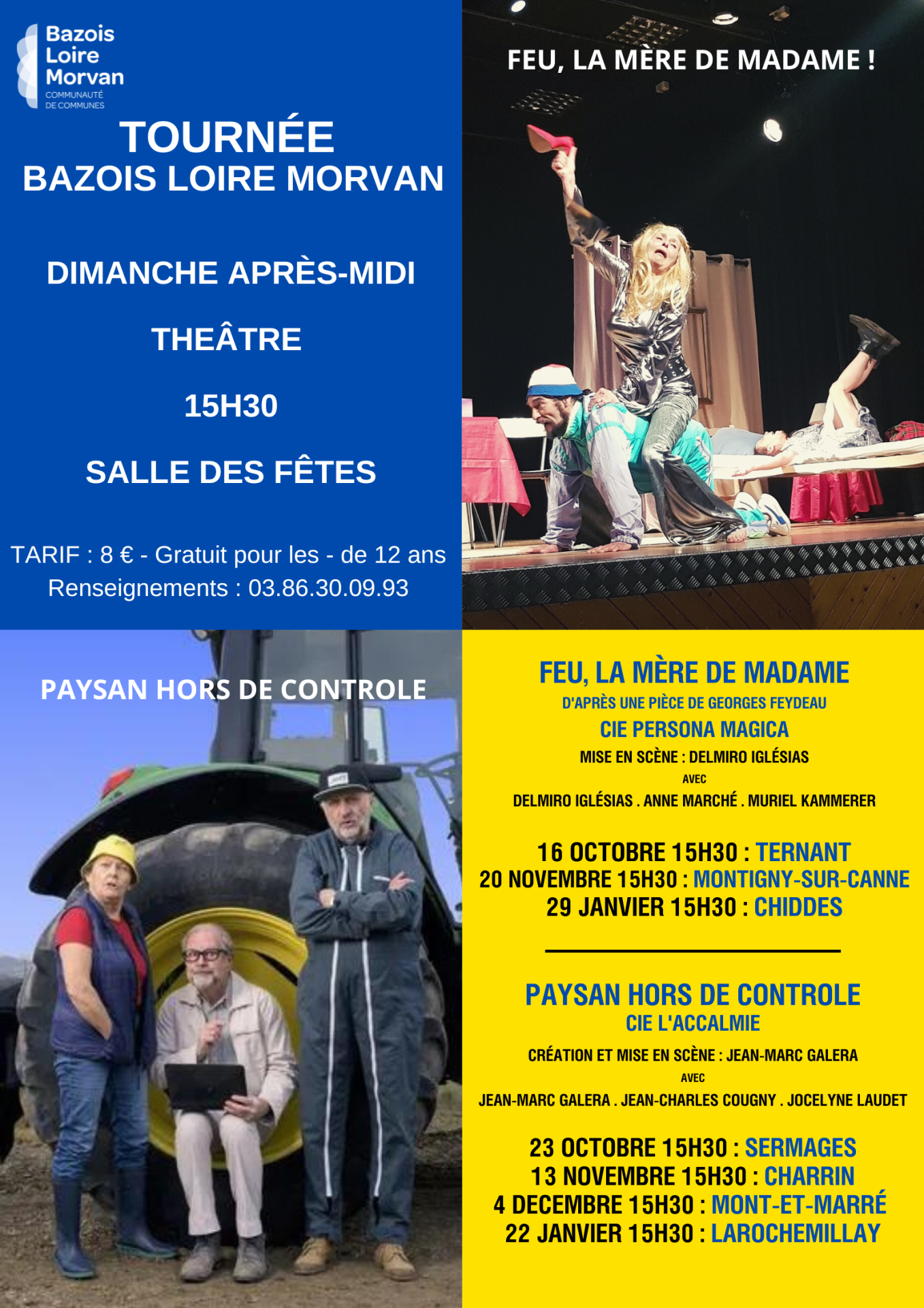 Bazois Loire Morvan
COMMUNAUTÉ DE COMMUNES

TOURNÉE
BAZOIS LOIRE MORVAN

DIMANCHE APRÈS-MIDI

THEÂTRE

15H30

SALLE DES FÊTES

TARIF : 8 € - Gratuit pour les - de 12 ans
Renseignements : 03.86.30.09.93

FEU, LA MÈRE DE MADAME !

PAYSAN HORS DE CONTROLE

FEU, LA MÈRE DE MADAME
D'APRÈS UNE PIÈCE DE GEORGES FEYDEAU
CIE PERSONA MAGICA
MISE EN SCÈNE : DELMIRO IGLÉSIAS
AVEC
DELMIRO IGLÉSIAS . ANNE MARCHÉ . MURIEL KAMMERER

16 OCTOBRE 15H30 : TERNANT
20 NOVEMBRE 15H30 : MONTIGNY-SUR-CANNE
29 JANVIER 15H30 : CHIDDES

PAYSAN HORS DE CONTROLE
CIE L'ACCALMIE
CRÉATION ET MISE EN SCÈNE : JEAN-MARC GALERA
AVEC
JEAN-MARC GALERA . JEAN-CHARLES COUGNY . JOCELYNE LAUDET

23 OCTOBRE 15H30 : SERMAGES
13 NOVEMBRE 15H30 : CHARRIN
4 DECEMBRE 15H30 : MONT-ET-MARRÉ
22 JANVIER 15H30 : LAROCHEMILLAY